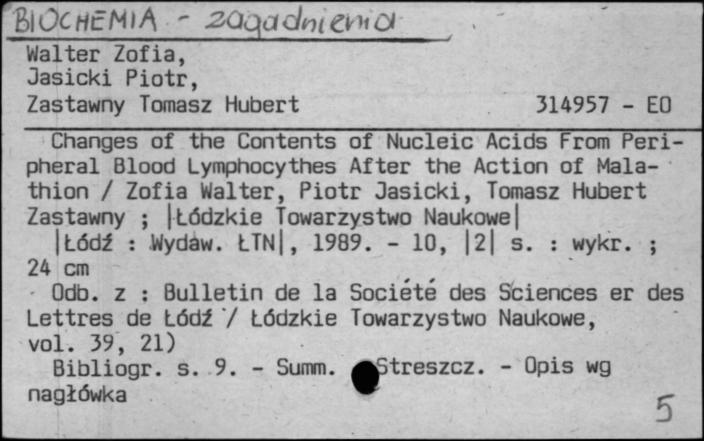 BIOCHEMIA - zagadnienia

Walter Zofia,
Jasicki Piotr,
Zastawny Tomasz Hubert

314957 - EO

Changes of the Contents of Nucleic Acids From Peripheral Blood Lymphocythes After the Action of Malathion / Zofia Walter, Piotr Jasicki, Tomasz Hubert Zastawny ; |Łódzkie Towarzystwo Naukowe|

|Łódź : Wydaw. ŁTN|, 1989. - 10, |2| s. : wykr. ; 24 cm

Odb. z : Bulletin de la Société des Sciences er des Lettres de Łódź / Łódzkie Towarzystwo Naukowe, vol. 39, 21)

Bibliogr. s. 9. - Summ. Streszcz. - Opis wg nagłówka

5